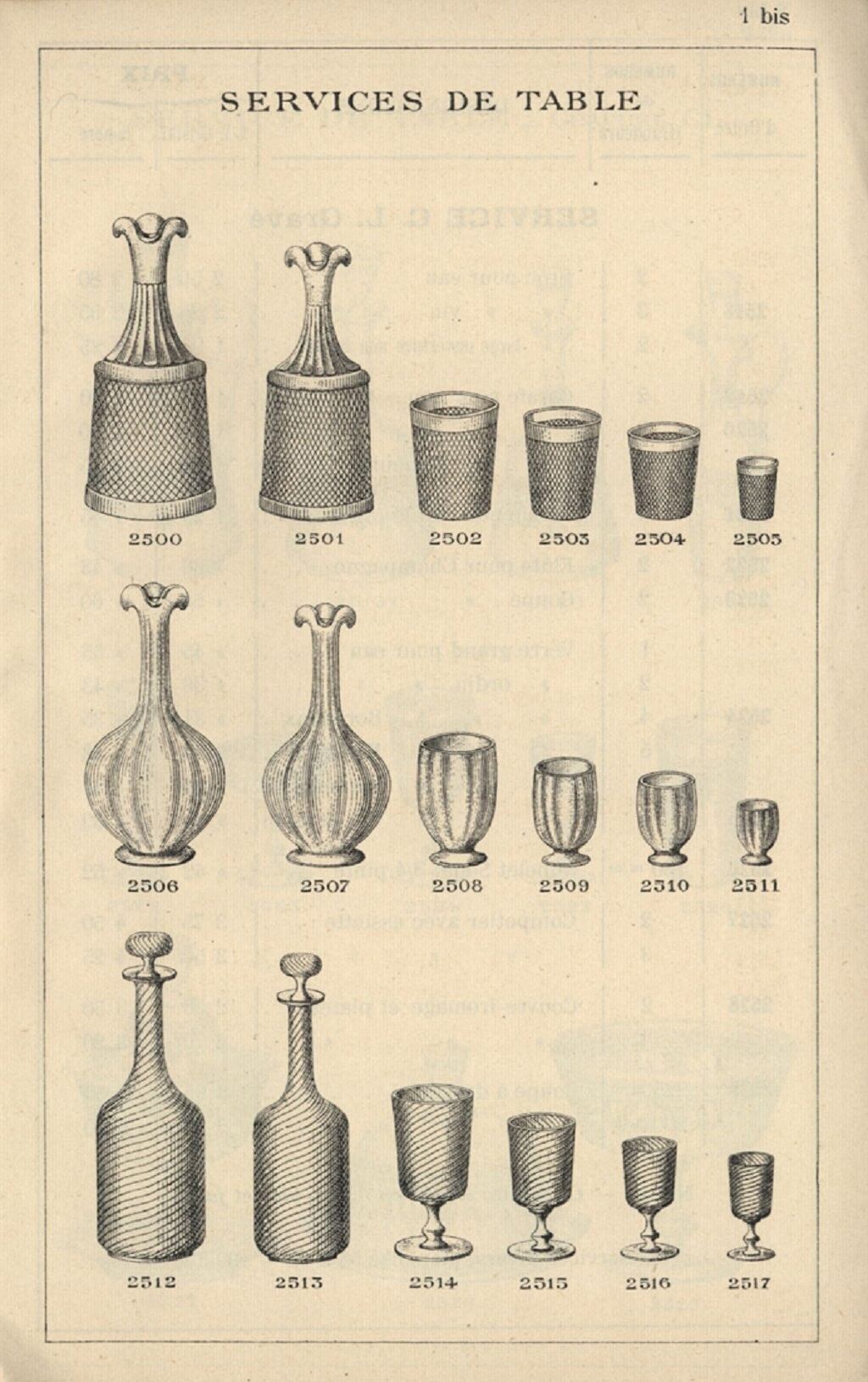 1 bis

SERVICES DE TABLE

2500 2501 2502 2503 2504 2505

2506 2507 2508 2509 2510 2511

2512 2513 2514 2515 2516 2517